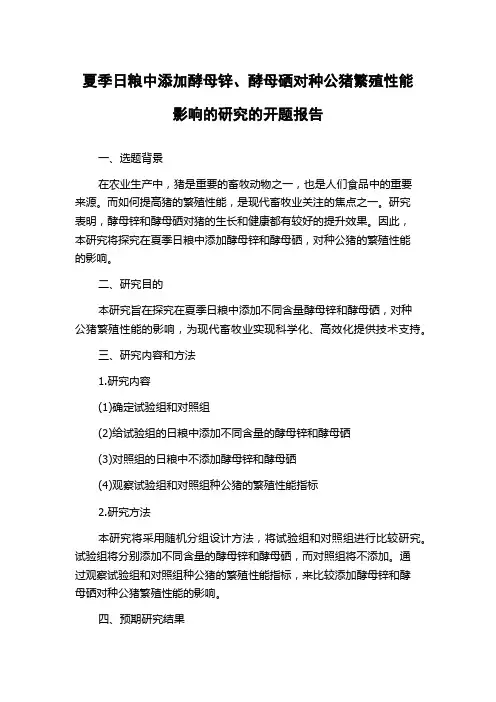 夏季日粮中添加酵母锌、酵母硒对种公猪繁殖性能影响的研究的开题报告

一、选题背景

在农业生产中，猪是重要的畜牧动物之一，也是人们食品中的重要来源。而如何提高猪的繁殖性能，是现代畜牧业关注的焦点之一。研究表明，酵母锌和酵母硒对猪的生长和健康都有较好的提升效果。因此，本研究将探究在夏季日粮中添加酵母锌和酵母硒，对种公猪的繁殖性能的影响。

二、研究目的

本研究旨在探究在夏季日粮中添加不同含量酵母锌和酵母硒，对种公猪繁殖性能的影响，为现代畜牧业实现科学化、高效化提供技术支持。

三、研究内容和方法

1.研究内容

(1)确定试验组和对照组

(2)给试验组的日粮中添加不同含量的酵母锌和酵母硒

(3)对照组的日粮中不添加酵母锌和酵母硒

(4)观察试验组和对照组种公猪的繁殖性能指标

2.研究方法

本研究将采用随机分组设计方法，将试验组和对照组进行比较研究。试验组将分别添加不同含量的酵母锌和酵母硒，而对照组将不添加。通过观察试验组和对照组种公猪的繁殖性能指标，来比较添加酵母锌和酵母硒对种公猪繁殖性能的影响。

四、预期研究结果